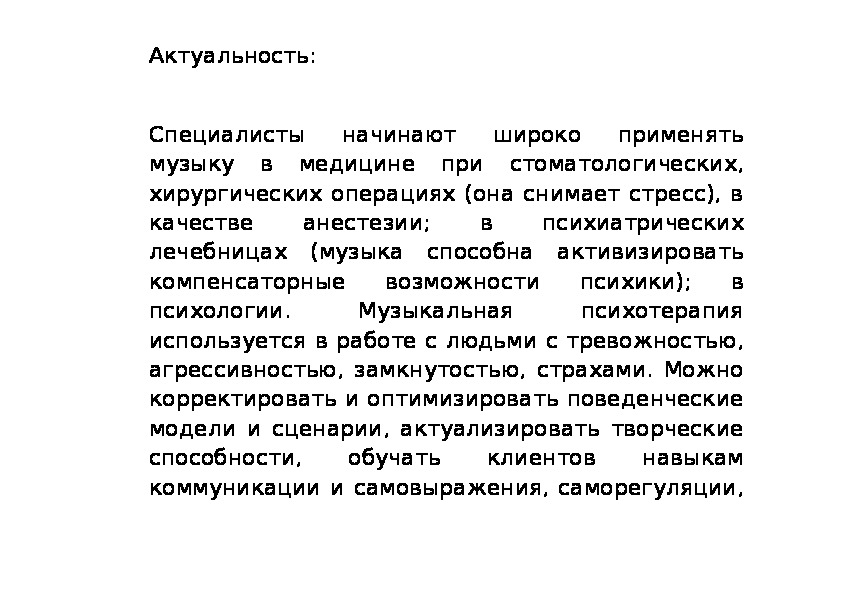 Актуальность:

Специалисты начинают широко применять музыку в медицине при стоматологических, хирургических операциях (она снимает стресс), в качестве анестезии; в психиатрических лечебницах (музыка способна активизировать компенсаторные возможности психики); в психологии. Музыкальная психотерапия используется в работе с людьми с тревожностью, агрессивностью, замкнутостью, страхами. Можно корректировать и оптимизировать поведенческие модели и сценарии, актуализировать творческие способности, обучать клиентов навыкам коммуникации и самовыражения, саморегуляции,